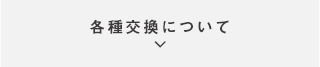 各種交換について